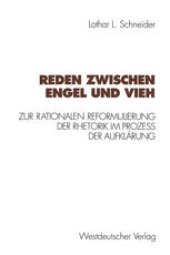 Lothar L. Schneider

REDEN ZWISCHEN ENGEL UND VIEH

ZUR RATIONALEN REFORMULIERUNG DER RHETORIK IM PROZESS DER AUFKLÄRUNG

Westdeutscher Verlag